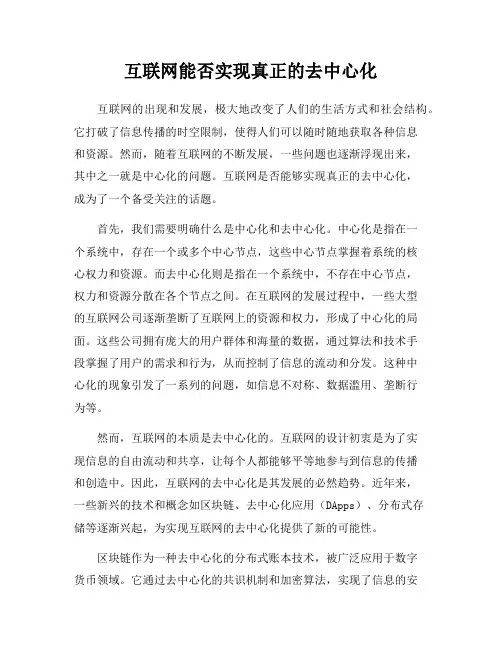 互联网能否实现真正的去中心化

互联网的出现和发展，极大地改变了人们的生活方式和社会结构。它打破了信息传播的时空限制，使得人们可以随时随地获取各种信息和资源。然而，随着互联网的不断发展，一些问题也逐渐浮现出来，其中之一就是中心化的问题。互联网是否能够实现真正的去中心化，成为了一个备受关注的话题。

首先，我们需要明确什么是中心化和去中心化。中心化是指在一个系统中，存在一个或多个中心节点，这些中心节点掌握着系统的核心权力和资源。而去中心化则是指在一个系统中，不存在中心节点，权力和资源分散在各个节点之间。在互联网的发展过程中，一些大型的互联网公司逐渐垄断了互联网上的资源和权力，形成了中心化的局面。这些公司拥有庞大的用户群体和海量的数据，通过算法和技术手段掌握了用户的需求和行为，从而控制了信息的流动和分发。这种中心化的现象引发了一系列的问题，如信息不对称、数据滥用、垄断行为等。

然而，互联网的本质是去中心化的。互联网的设计初衷是为了实现信息的自由流动和共享，让每个人都能够平等地参与到信息的传播和创造中。因此，互联网的去中心化是其发展的必然趋势。近年来，一些新兴的技术和概念如区块链、去中心化应用（DApps）、分布式存储等逐渐兴起，为实现互联网的去中心化提供了新的可能性。

区块链作为一种去中心化的分布式账本技术，被广泛应用于数字货币领域。它通过去中心化的共识机制和加密算法，实现了信息的安